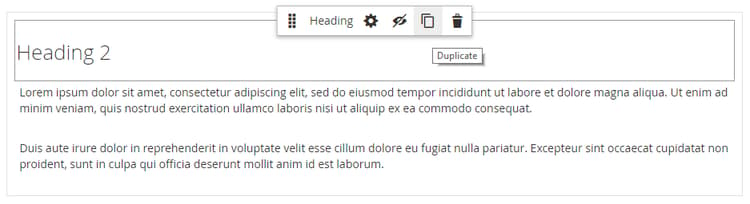 Heading

Duplicate

Heading 2

Lorem ipsum dolor sit amet, consectetur adipiscing elit, sed do eiusmod tempor incididunt ut labore et dolore magna aliqua. Ut enim ad minim veniam, quis nostrud exercitation ullamco laboris nisi ut aliquip ex ea commodo consequat.

Duis aute irure dolor in reprehenderit in voluptate velit esse cillum dolore eu fugiat nulla pariatur. Excepteur sint occaecat cupidatat non proident, sunt in culpa qui officia deserunt mollit anim id est laborum.